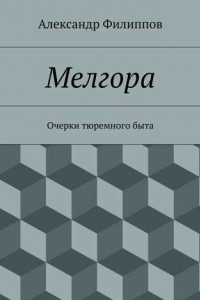 Александр Филиппов

Мелгора

Очерки тюремного быта